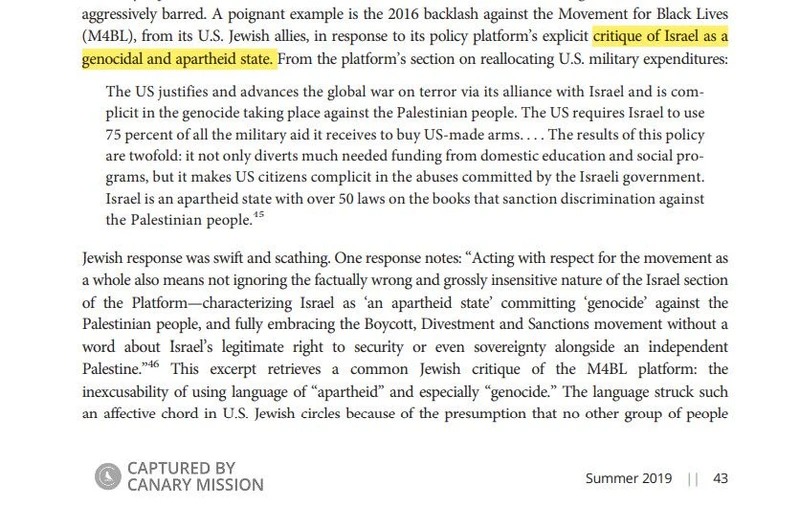 aggressively barred. A poignant example is the 2016 backlash against the Movement for Black Lives (M4BL), from its U.S. Jewish allies, in response to its policy platform's explicit critique of Israel as a genocidal and apartheid state. From the platform's section on reallocating U.S. military expenditures:

The US justifies and advances the global war on terror via its alliance with Israel and is complicit in the genocide taking place against the Palestinian people. The US requires Israel to use 75 percent of all the military aid it receives to buy US-made arms. . . . The results of this policy are twofold: it not only diverts much needed funding from domestic education and social programs, but it makes US citizens complicit in the abuses committed by the Israeli government. Israel is an apartheid state with over 50 laws on the books that sanction discrimination against the Palestinian people.$^{45}$

Jewish response was swift and scathing. One response notes: "Acting with respect for the movement as a whole also means not ignoring the factually wrong and grossly insensitive nature of the Israel section of the Platform—characterizing Israel as 'an apartheid state' committing 'genocide' against the Palestinian people, and fully embracing the Boycott, Divestment and Sanctions movement without a word about Israel's legitimate right to security or even sovereignty alongside an independent Palestine."$^{46}$ This excerpt retrieves a common Jewish critique of the M4BL platform: the inexcusability of using language of "apartheid" and especially "genocide." The language struck such an affective chord in U.S. Jewish circles because of the presumption that no other group of people

CAPTURED BY
CANARY MISSION

Summer 2019 || 43